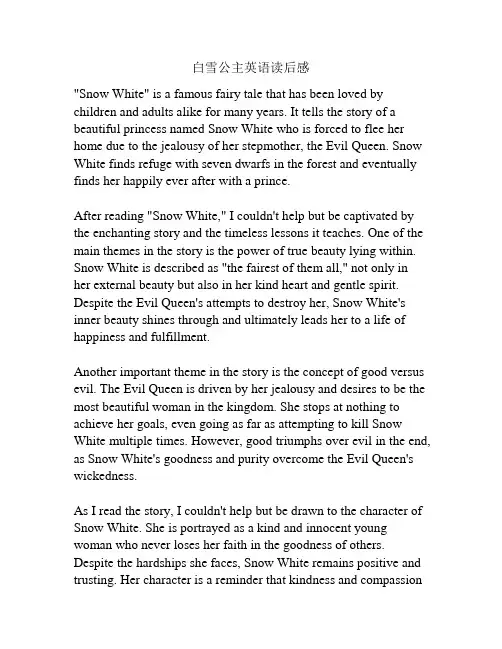 白雪公主英语读后感

"Snow White" is a famous fairy tale that has been loved by children and adults alike for many years. It tells the story of a beautiful princess named Snow White who is forced to flee her home due to the jealousy of her stepmother, the Evil Queen. Snow White finds refuge with seven dwarfs in the forest and eventually finds her happily ever after with a prince.

After reading "Snow White," I couldn't help but be captivated by the enchanting story and the timeless lessons it teaches. One of the main themes in the story is the power of true beauty lying within. Snow White is described as "the fairest of them all," not only in her external beauty but also in her kind heart and gentle spirit. Despite the Evil Queen's attempts to destroy her, Snow White's inner beauty shines through and ultimately leads her to a life of happiness and fulfillment.

Another important theme in the story is the concept of good versus evil. The Evil Queen is driven by her jealousy and desires to be the most beautiful woman in the kingdom. She stops at nothing to achieve her goals, even going as far as attempting to kill Snow White multiple times. However, good triumphs over evil in the end, as Snow White's goodness and purity overcome the Evil Queen's wickedness.

As I read the story, I couldn't help but be drawn to the character of Snow White. She is portrayed as a kind and innocent young woman who never loses her faith in the goodness of others. Despite the hardships she faces, Snow White remains positive and trusting. Her character is a reminder that kindness and compassion